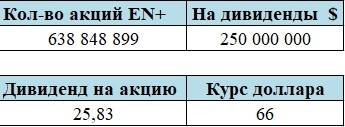 | Кол-во акций EN+ | На дивиденды $ |
|---|---|
| 638 848 899 | 250 000 000 |

| Дивиденд на акцию | Курс доллара |
|---|---|
| 25,83 | 66 |